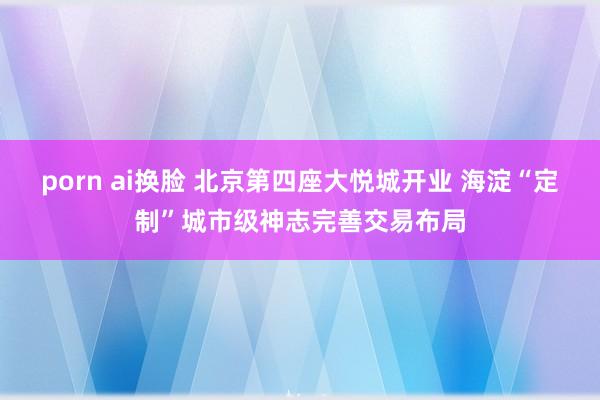 porn ai换脸 北京第四座大悦城开业 海淀“定制”城市级神志完善交易布局